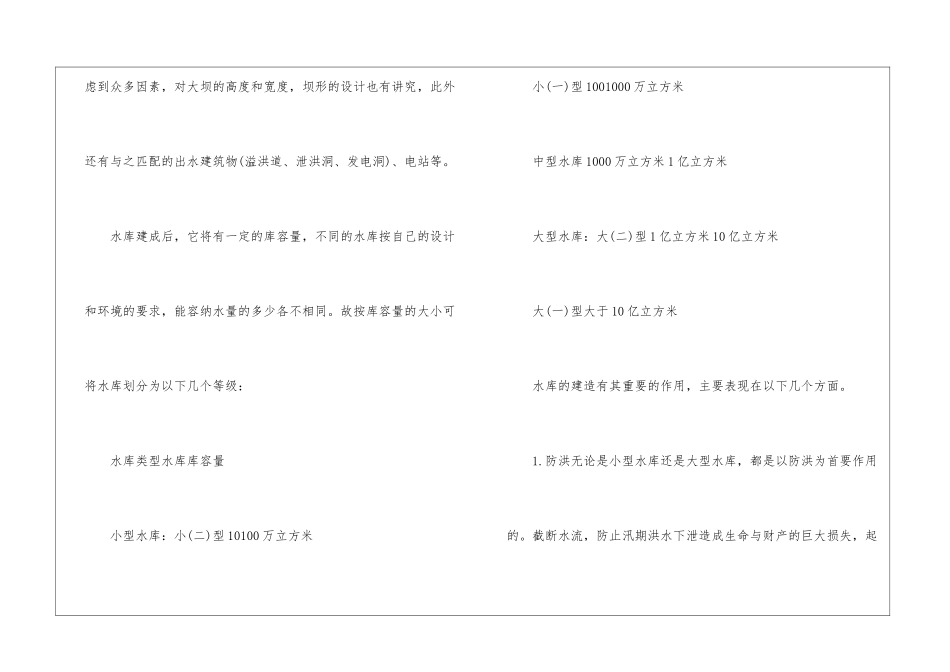 虑到众多因素，对大坝的高度和宽度，坝形的设计也有讲究，此外还有与之匹配的出水建筑物(溢洪道、泄洪洞、发电洞)、电站等。

水库建成后，它将有一定的库容量，不同的水库按自己的设计和环境的要求，能容纳水量的多少各不相同。故按库容量的大小可将水库划分为以下几个等级：

水库类型水库库容量

小型水库：小(二)型10100万立方米

小(一)型1001000万立方米

中型水库1000万立方米1亿立方米

大型水库：大(二)型1亿立方米10亿立方米

大(一)型大于10亿立方米

水库的建造有其重要的作用，主要表现在以下几个方面。

1.防洪无论是小型水库还是大型水库，都是以防洪为首要作用的。截断水流，防止汛期洪水下泄造成生命与财产的巨大损失，起